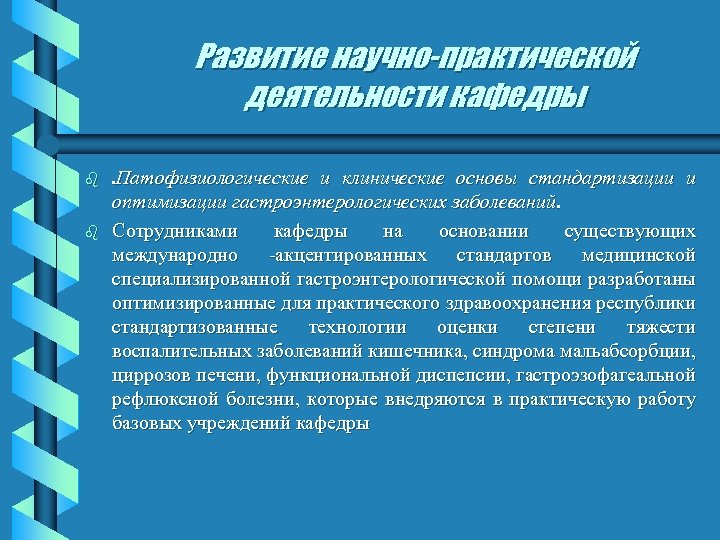 Развитие научно-практической деятельности кафедры

.Патофизиологические и клинические основы стандартизации и оптимизации гастроэнтерологических заболеваний.

Сотрудниками кафедры на основании существующих международно -акцентированных стандартов медицинской специализированной гастроэнтерологической помощи разработаны оптимизированные для практического здравоохранения республики стандартизованные технологии оценки степени тяжести воспалительных заболеваний кишечника, синдрома мальабсорбции, циррозов печени, функциональной диспепсии, гастроэзофагеальной рефлюксной болезни, которые внедряются в практическую работу базовых учреждений кафедры